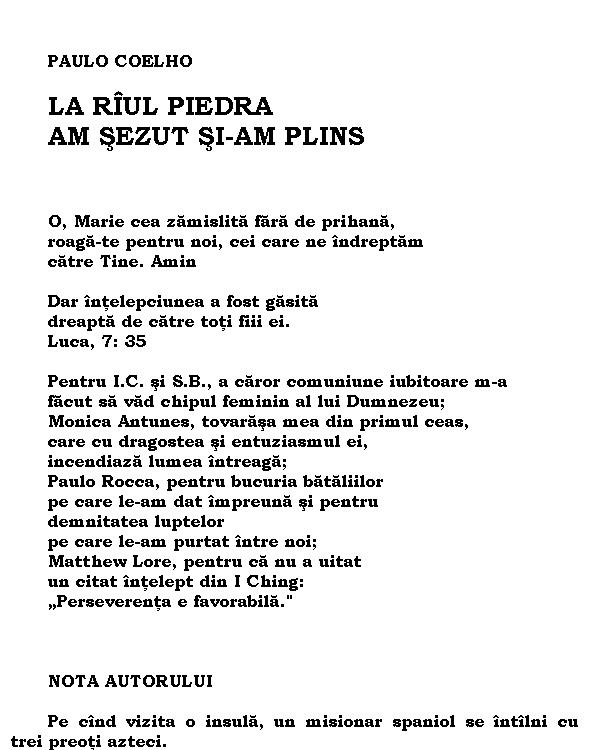 PAULO COELHO

LA RÎUL PIEDRA
AM ŞEZUT ŞI-AM PLINS

O, Marie cea zămislită fără de prihană,
roagă-te pentru noi, cei care ne îndreptăm
către Tine. Amin

Dar înţelepciunea a fost găsită
dreaptă de către toţi fiii ei.
Luca, 7: 35

Pentru I.C. şi S.B., a căror comuniune iubitoare m-a
făcut să văd chipul feminin al lui Dumnezeu;
Monica Antunes, tovarăşa mea din primul ceas,
care cu dragostea şi entuziasmul ei,
incendiază lumea întreagă;
Paulo Rocca, pentru bucuria bătăliilor
pe care le-am dat împreună şi pentru
demnitatea luptelor
pe care le-am purtat între noi;
Matthew Lore, pentru că nu a uitat
un citat înţelept din I Ching:
„Perseverenţa e favorabilă."

NOTA AUTORULUI

Pe cînd vizita o insulă, un misionar spaniol se întîlni cu trei preoţi azteci.